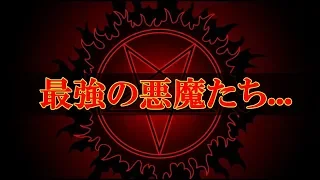 最強の悪魔たち...